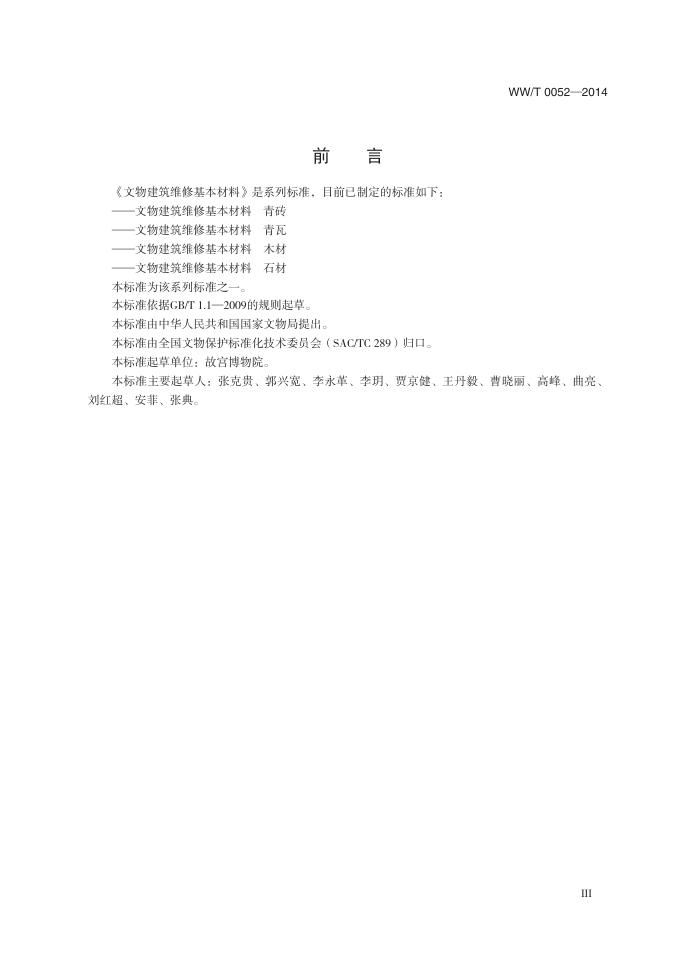 WW/T 0052—2014

前　言

《文物建筑维修基本材料》是系列标准，目前已制定的标准如下：

——文物建筑维修基本材料　青砖

——文物建筑维修基本材料　青瓦

——文物建筑维修基本材料　木材

——文物建筑维修基本材料　石材

本标准为该系列标准之一。

本标准依据GB/T 1.1—2009的规则起草。

本标准由中华人民共和国国家文物局提出。

本标准由全国文物保护标准化技术委员会（SAC/TC 289）归口。

本标准起草单位：故宫博物院。

本标准主要起草人：张克贵、郭兴宽、李永革、李玥、贾京健、王丹毅、曹晓丽、高峰、曲亮、刘红超、安菲、张典。

III